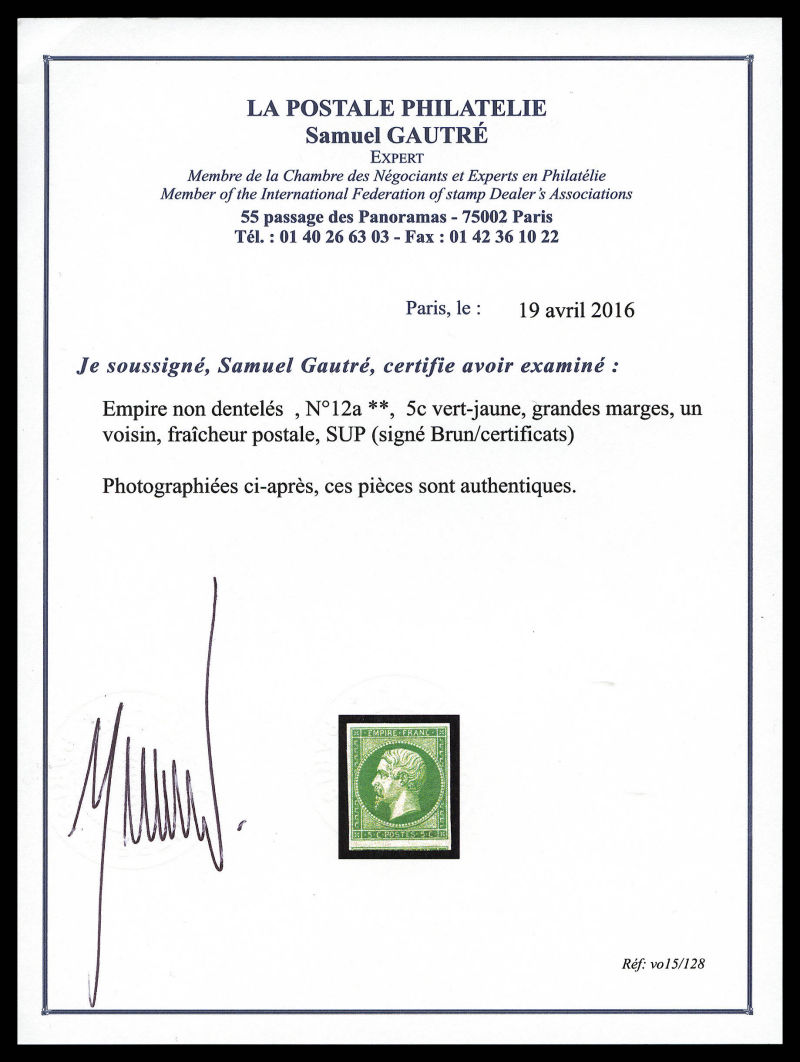 LA POSTALE PHILATELIE
Samuel GAUTRÉ
EXPERT
Membre de la Chambre des Négociants et Experts en Philatélie
Member of the International Federation of stamp Dealer's Associations
55 passage des Panoramas - 75002 Paris
Tél. : 01 40 26 63 03 - Fax : 01 42 36 10 22

Paris, le : 19 avril 2016

Je soussigné, Samuel Gautré, certifie avoir examiné :

Empire non dentelés , N°12a **, 5c vert-jaune, grandes marges, un voisin, fraîcheur postale, SUP (signé Brun/certificats)

Photographiées ci-après, ces pièces sont authentiques.

EMPIRE FRANC
5 C POSTES 5 C

Réf: vo15/128